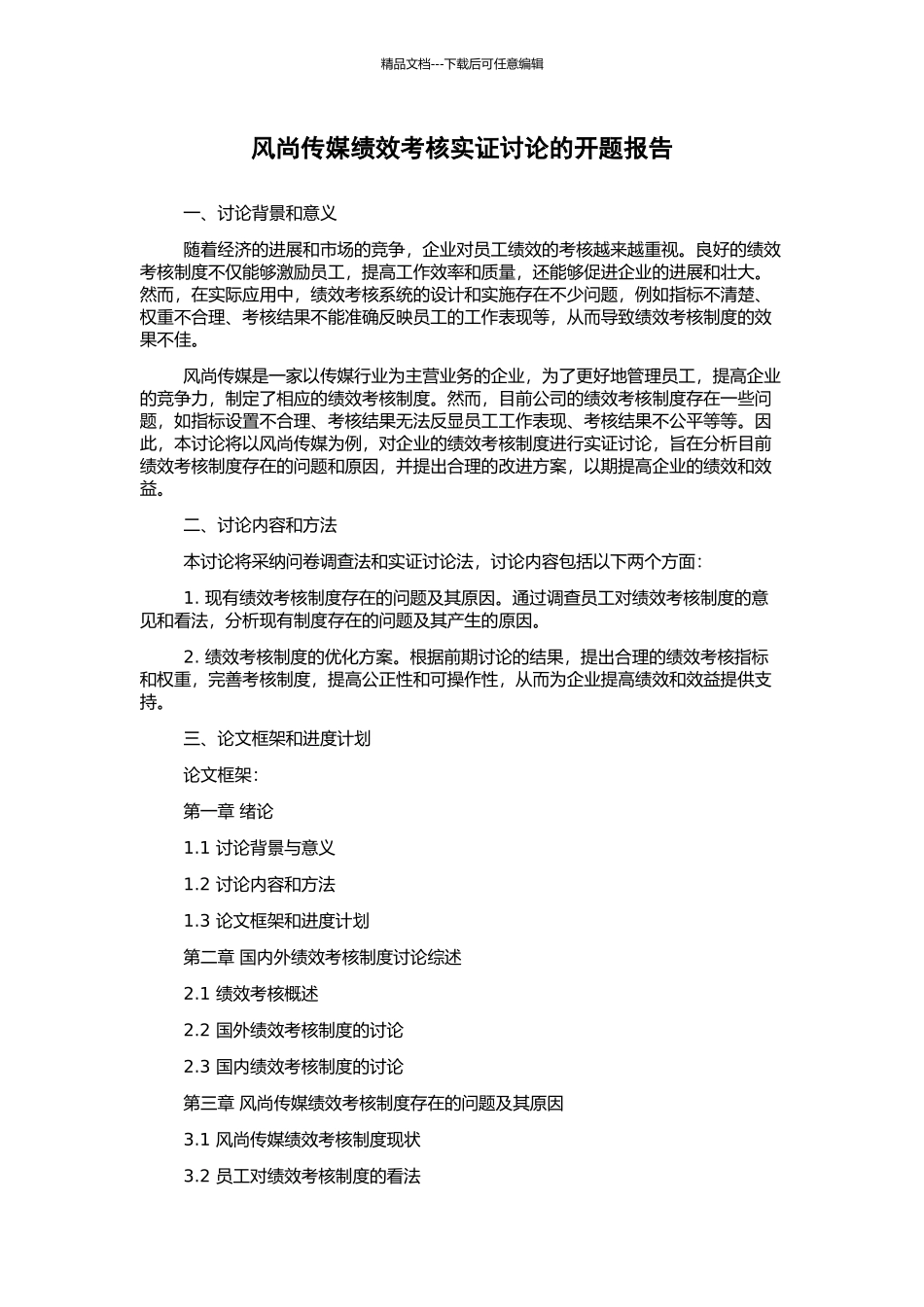 精品文档---下载后可任意编辑

风尚传媒绩效考核实证讨论的开题报告

一、讨论背景和意义

随着经济的进展和市场的竞争，企业对员工绩效的考核越来越重视。良好的绩效考核制度不仅能够激励员工，提高工作效率和质量，还能够促进企业的进展和壮大。然而，在实际应用中，绩效考核系统的设计和实施存在不少问题，例如指标不清楚、权重不合理、考核结果不能准确反映员工的工作表现等，从而导致绩效考核制度的效果不佳。

风尚传媒是一家以传媒行业为主营业务的企业，为了更好地管理员工，提高企业的竞争力，制定了相应的绩效考核制度。然而，目前公司的绩效考核制度存在一些问题，如指标设置不合理、考核结果无法反显员工工作表现、考核结果不公平等等。因此，本讨论将以风尚传媒为例，对企业的绩效考核制度进行实证讨论，旨在分析目前绩效考核制度存在的问题和原因，并提出合理的改进方案，以期提高企业的绩效和效益。

二、讨论内容和方法

本讨论将采纳问卷调查法和实证讨论法，讨论内容包括以下两个方面：

1. 现有绩效考核制度存在的问题及其原因。通过调查员工对绩效考核制度的意见和看法，分析现有制度存在的问题及其产生的原因。

2. 绩效考核制度的优化方案。根据前期讨论的结果，提出合理的绩效考核指标和权重，完善考核制度，提高公正性和可操作性，从而为企业提高绩效和效益提供支持。

三、论文框架和进度计划

论文框架：

第一章 绪论

1.1 讨论背景与意义

1.2 讨论内容和方法

1.3 论文框架和进度计划

第二章 国内外绩效考核制度讨论综述

2.1 绩效考核概述

2.2 国外绩效考核制度的讨论

2.3 国内绩效考核制度的讨论

第三章 风尚传媒绩效考核制度存在的问题及其原因

3.1 风尚传媒绩效考核制度现状

3.2 员工对绩效考核制度的看法